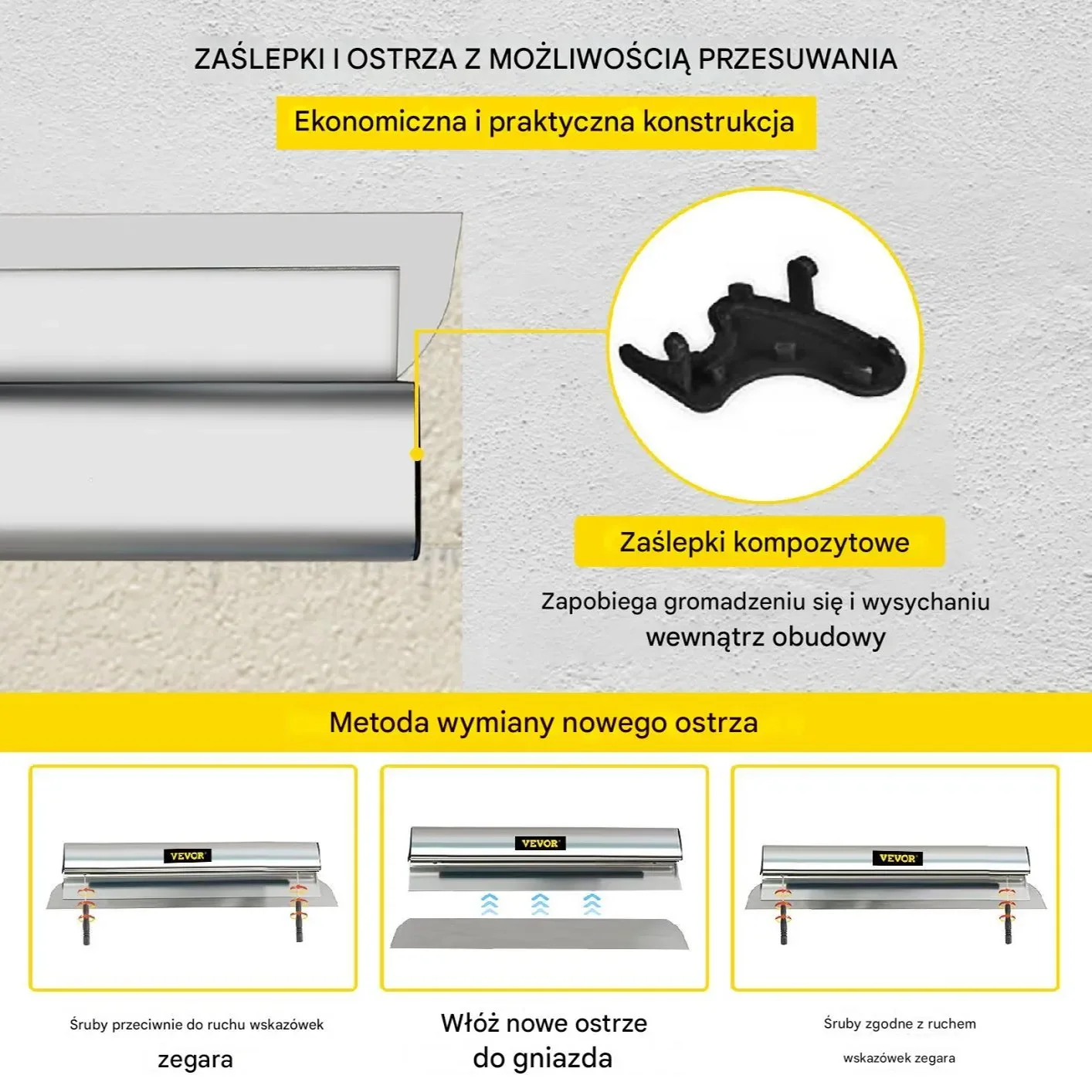 ZAŚLEPKI I OSTRZA Z MOŻLIWOŚCIĄ PRZESUWANIA

Ekonomiczna i praktyczna konstrukcja

Zaślepki kompozytowe

Zapobiega gromadzeniu się i wysychaniu wewnątrz obudowy

Metoda wymiany nowego ostrza

VEVOR

VEVOR

VEVOR

Śruby przeciwnie do ruchu wskazówek zegara

Włóż nowe ostrze do gniazda

Śruby zgodne z ruchem wskazówek zegara